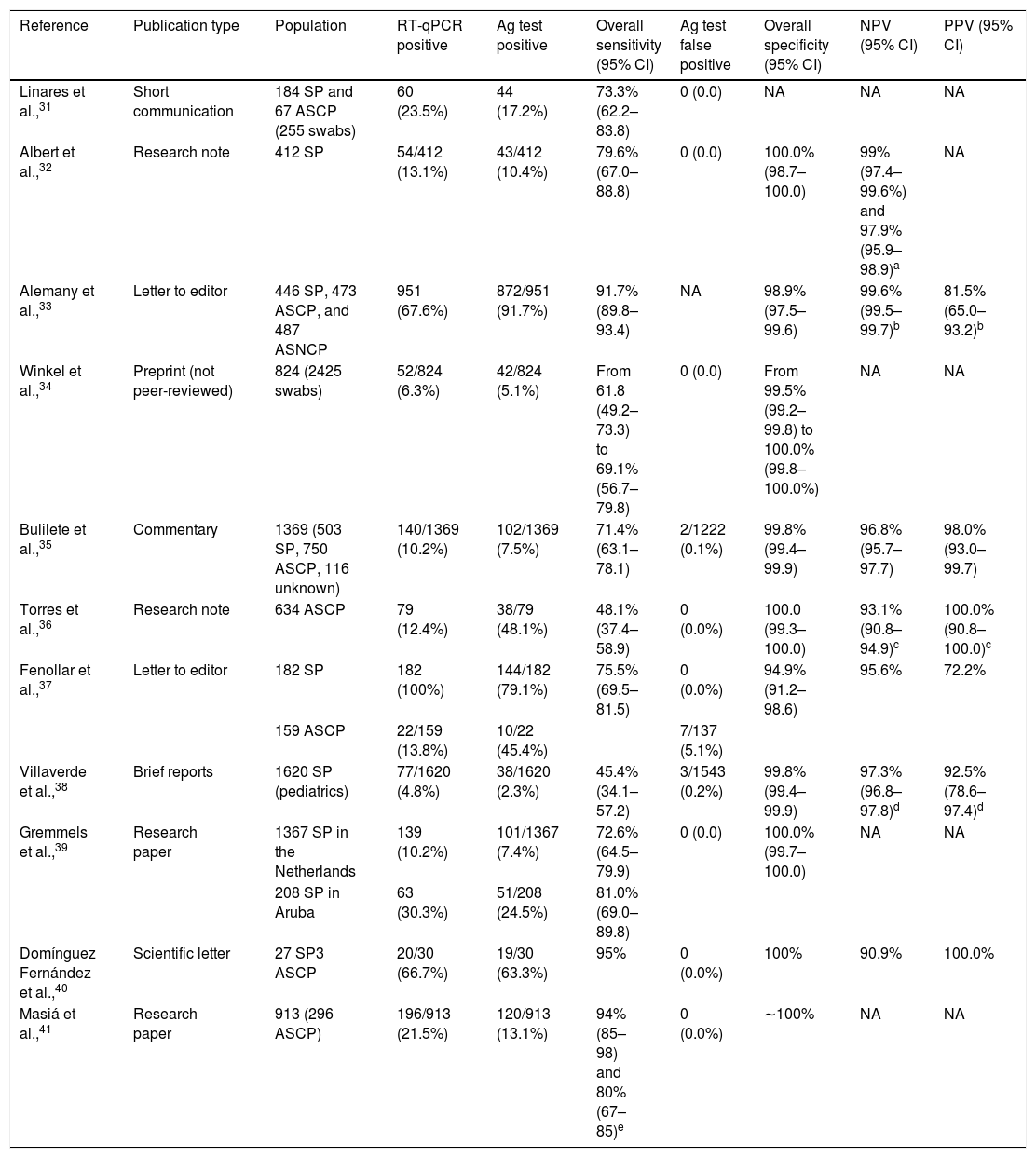 | Reference | Publication type | Population | RT-qPCR positive | Ag test positive | Overall sensitivity (95% CI) | Ag test false positive | Overall specificity (95% CI) | NPV (95% CI) | PPV (95% CI) |
|---|---|---|---|---|---|---|---|---|---|
| Linares et al.,$^{31}$ | Short communication | 184 SP and 67 ASCP (255 swabs) | 60 (23.5%) | 44 (17.2%) | 73.3% (62.2–83.8) | 0 (0.0) | NA | NA | NA |
| Albert et al.,$^{32}$ | Research note | 412 SP | 54/412 (13.1%) | 43/412 (10.4%) | 79.6% (67.0–88.8) | 0 (0.0) | 100.0% (98.7–100.0) | 99% (97.4–99.6%) and 97.9% (95.9–98.9)$^{a}$ | NA |
| Alemany et al.,$^{33}$ | Letter to editor | 446 SP, 473 ASCP, and 487 ASNCP | 951 (67.6%) | 872/951 (91.7%) | 91.7% (89.8–93.4) | NA | 98.9% (97.5–99.6) | 99.6% (99.5–99.7)$^{b}$ | 81.5% (65.0–93.2)$^{b}$ |
| Winkel et al.,$^{34}$ | Preprint (not peer-reviewed) | 824 (2425 swabs) | 52/824 (6.3%) | 42/824 (5.1%) | From 61.8 (49.2–73.3) to 69.1% (56.7–79.8) | 0 (0.0) | From 99.5% (99.2–99.8) to 100.0% (99.8–100.0%) | NA | NA |
| Bulilete et al.,$^{35}$ | Commentary | 1369 (503 SP, 750 ASCP, 116 unknown) | 140/1369 (10.2%) | 102/1369 (7.5%) | 71.4% (63.1–78.1) | 2/1222 (0.1%) | 99.8% (99.4–99.9) | 96.8% (95.7–97.7) | 98.0% (93.0–99.7) |
| Torres et al.,$^{36}$ | Research note | 634 ASCP | 79 (12.4%) | 38/79 (48.1%) | 48.1% (37.4–58.9) | 0 (0.0%) | 100.0 (99.3–100.0) | 93.1% (90.8–94.9)$^{c}$ | 100.0% (90.8–100.0)$^{c}$ |
| Fenollar et al.,$^{37}$ | Letter to editor | 182 SP | 182 (100%) | 144/182 (79.1%) | 75.5% (69.5–81.5) | 0 (0.0%) | 94.9% (91.2–98.6) | 95.6% | 72.2% |
| | | 159 ASCP | 22/159 (13.8%) | 10/22 (45.4%) | | 7/137 (5.1%) | | | |
| Villaverde et al.,$^{38}$ | Brief reports | 1620 SP (pediatrics) | 77/1620 (4.8%) | 38/1620 (2.3%) | 45.4% (34.1–57.2) | 3/1543 (0.2%) | 99.8% (99.4–99.9) | 97.3% (96.8–97.8)$^{d}$ | 92.5% (78.6–97.4)$^{d}$ |
| Gremmels et al.,$^{39}$ | Research paper | 1367 SP in the Netherlands | 139 (10.2%) | 101/1367 (7.4%) | 72.6% (64.5–79.9) | 0 (0.0) | 100.0% (99.7–100.0) | NA | NA |
| | | 208 SP in Aruba | 63 (30.3%) | 51/208 (24.5%) | 81.0% (69.0–89.8) | | | | |
| Domínguez Fernández et al.,$^{40}$ | Scientific letter | 27 SP3 ASCP | 20/30 (66.7%) | 19/30 (63.3%) | 95% | 0 (0.0%) | 100% | 90.9% | 100.0% |
| Masiá et al.,$^{41}$ | Research paper | 913 (296 ASCP) | 196/913 (21.5%) | 120/913 (13.1%) | 94% (85–98) and 80% (67–85)$^{e}$ | 0 (0.0%) | ∼100% | NA | NA |